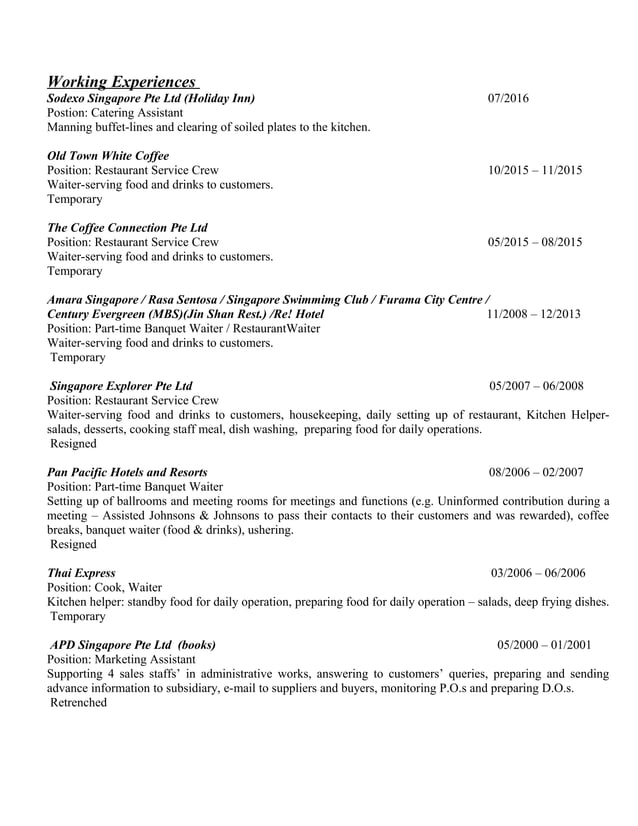 Working Experiences
Sodexo Singapore Pte Ltd (Holiday Inn) 07/2016
Postion: Catering Assistant
Manning buffet-lines and clearing of soiled plates to the kitchen.

Old Town White Coffee
Position: Restaurant Service Crew 10/2015 – 11/2015
Waiter-serving food and drinks to customers.
Temporary

The Coffee Connection Pte Ltd
Position: Restaurant Service Crew 05/2015 – 08/2015
Waiter-serving food and drinks to customers.
Temporary

Amara Singapore / Rasa Sentosa / Singapore Swimmimg Club / Furama City Centre / Century Evergreen (MBS)(Jin Shan Rest.) /Re! Hotel 11/2008 – 12/2013
Position: Part-time Banquet Waiter / RestaurantWaiter
Waiter-serving food and drinks to customers.
Temporary

Singapore Explorer Pte Ltd 05/2007 – 06/2008
Position: Restaurant Service Crew
Waiter-serving food and drinks to customers, housekeeping, daily setting up of restaurant, Kitchen Helper-salads, desserts, cooking staff meal, dish washing, preparing food for daily operations.
Resigned

Pan Pacific Hotels and Resorts 08/2006 – 02/2007
Position: Part-time Banquet Waiter
Setting up of ballrooms and meeting rooms for meetings and functions (e.g. Uninformed contribution during a meeting – Assisted Johnsons & Johnsons to pass their contacts to their customers and was rewarded), coffee breaks, banquet waiter (food & drinks), ushering.
Resigned

Thai Express 03/2006 – 06/2006
Position: Cook, Waiter
Kitchen helper: standby food for daily operation, preparing food for daily operation – salads, deep frying dishes.
Temporary

APD Singapore Pte Ltd (books) 05/2000 – 01/2001
Position: Marketing Assistant
Supporting 4 sales staffs' in administrative works, answering to customers' queries, preparing and sending advance information to subsidiary, e-mail to suppliers and buyers, monitoring P.O.s and preparing D.O.s.
Retrenched